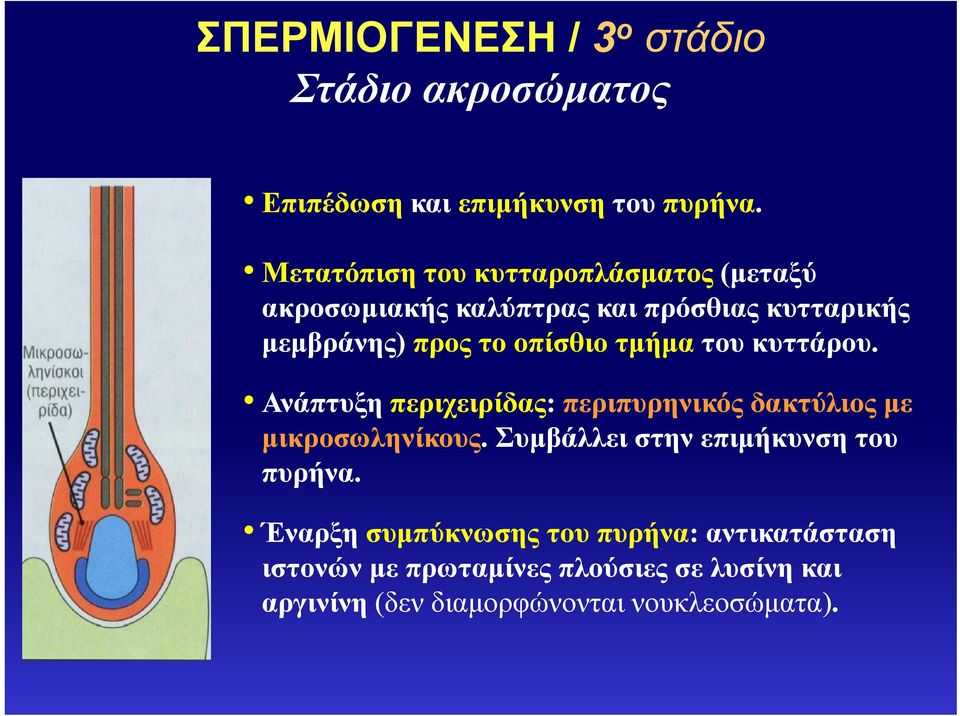 ΣΠΕΡΜΙΟΓΕΝΕΣΗ / 3ο στάδιο
Στάδιο ακροσώματος

Μικροσωληνίσκοι (περιχειρίδα)

• Επιπέδωση και επιμήκυνση του πυρήνα.

• Μετατόπιση του κυτταροπλάσματος (μεταξύ ακροσωμιακής καλύπτρας και πρόσθιας κυτταρικής μεμβράνης) προς το οπίσθιο τμήμα του κυττάρου.

• Ανάπτυξη περιχειρίδας: περιπυρηνικός δακτύλιος με μικροσωληνίκους. Συμβάλλει στην επιμήκυνση του πυρήνα.

• Έναρξη συμπύκνωσης του πυρήνα: αντικατάσταση ιστονών με πρωταμίνες πλούσιες σε λυσίνη και αργινίνη (δεν διαμορφώνονται νουκλεοσώματα).